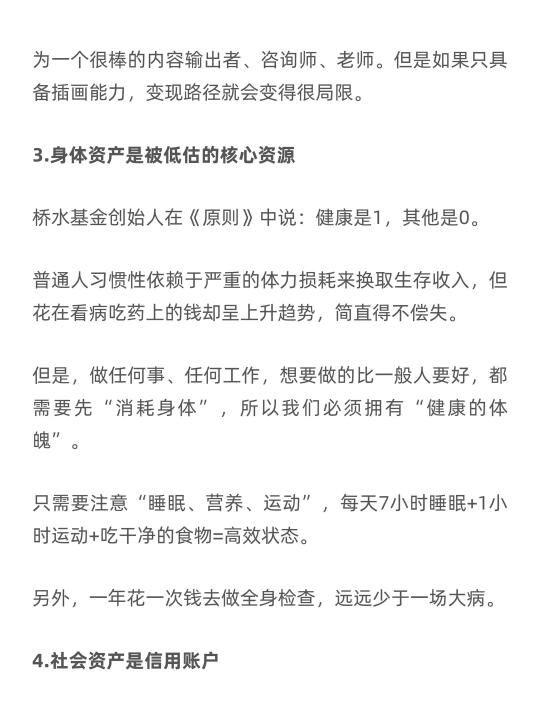 为一个很棒的内容输出者、咨询师、老师。但是如果只具备插画能力，变现路径就会变得很局限。

3.身体资产是被低估的核心资源

桥水基金创始人在《原则》中说：健康是1，其他是0。

普通人习惯性依赖于严重的体力损耗来换取生存收入，但花在看病吃药上的钱却呈上升趋势，简直得不偿失。

但是，做任何事、任何工作，想要做的比一般人要好，都需要先“消耗身体”，所以我们必须拥有“健康的体魄”。

只需要注意“睡眠、营养、运动”，每天7小时睡眠+1小时运动+吃干净的食物=高效状态。

另外，一年花一次钱去做全身检查，远远少于一场大病。

4.社会资产是信用账户